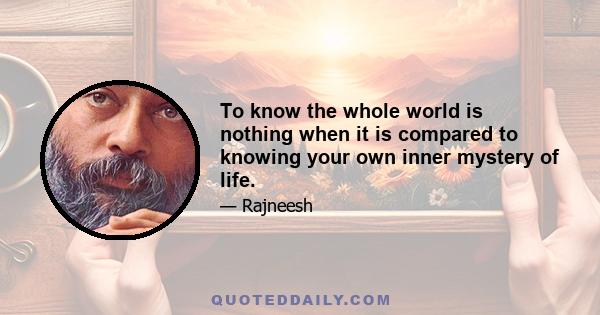 To know the whole world is nothing when it is compared to knowing your own inner mystery of life.

— Rajneesh

QUOTEDDAILY.COM